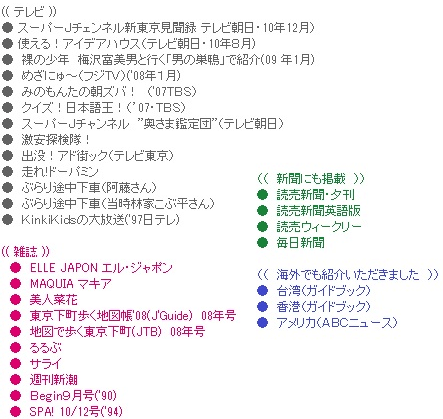 (( テレビ ))
● スーパーJチェンネル新東京見聞録 テレビ朝日・10年12月)
● 使える！アイデアハウス(テレビ朝日・10年8月)
● 裸の少年　梅沢富美男と行く「男の巣鴨」で紹介(09 年1月)
● めざにゅ～(フジTV)('08年1月)
● みのもんたの朝ズバ！ ('07TBS)
● クイズ！日本語王！('07・TBS)
● スーパーJチャンネル "奥さま鑑定団"(テレビ朝日)
● 激安探検隊！
● 出没！アド街ック(テレビ東京)
● 走れ!ドーパミン
● ぶらり途中下車(阿藤さん)
● ぶらり途中下車(当時林家こぶ平さん)
● KinkiKidsの大放送('97日テレ)

(( 雑誌 ))
● ELLE JAPON エル・ジャポン
● MAQUIA マキア
● 美人菜花
● 東京下町歩く地図帳'08(J'Guide) 08年号
● 地図で歩く東京下町(JTB) 08年号
● るるぶ
● サライ
● 週刊新潮
● Begin9月号('90)
● SPA! 10/12号('94)

(( 新聞にも掲載 ))
● 読売新聞・夕刊
● 読売新聞英語版
● 読売ウィークリー
● 毎日新聞

(( 海外でも紹介いただきました ))
● 台湾(ガイドブック)
● 香港(ガイドブック)
● アメリカ(ABCニュース)